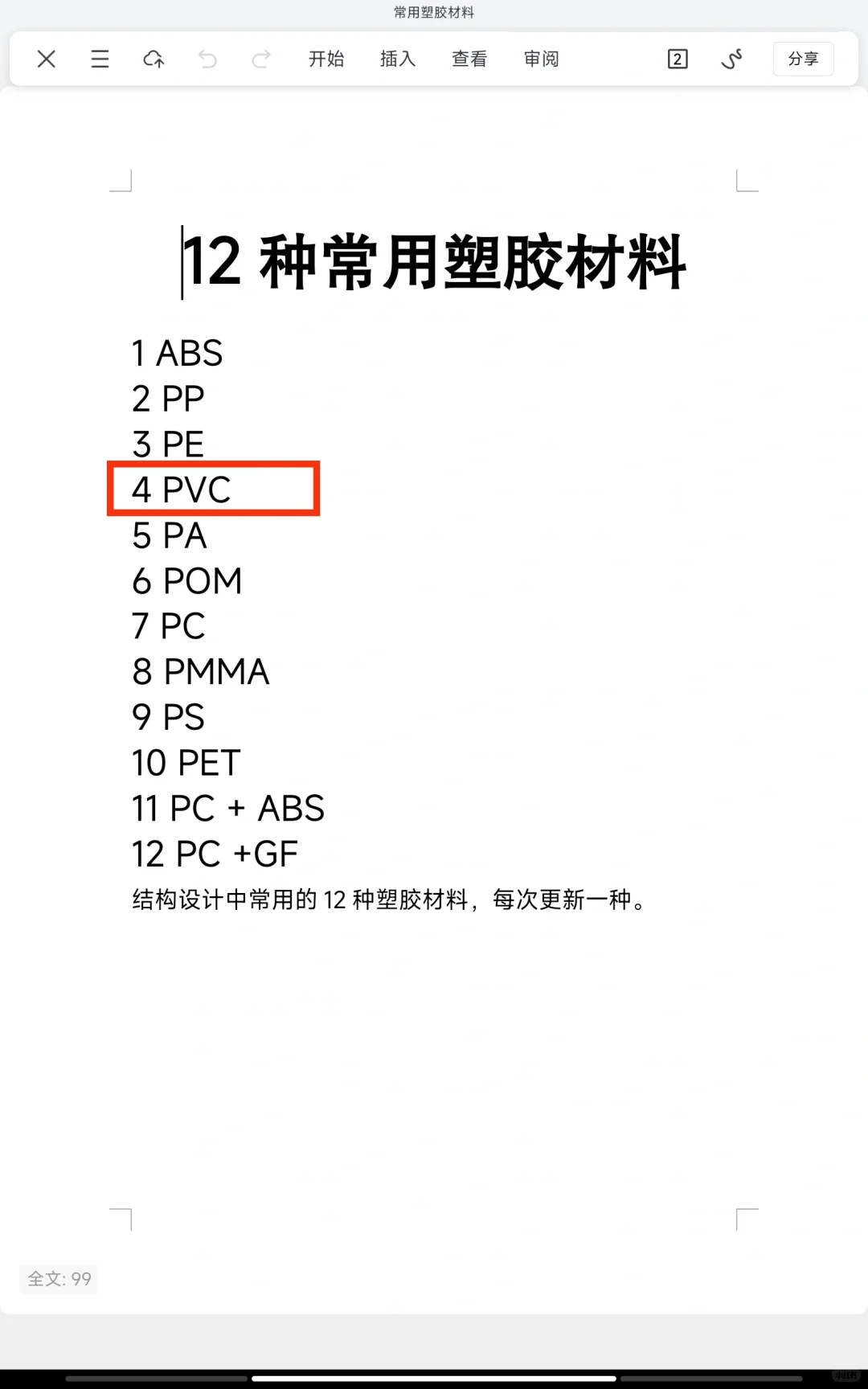 常用塑胶材料

开始 插入 查看 审阅 2 分享

12 种常用塑胶材料

1 ABS
2 PP
3 PE
4 PVC
5 PA
6 POM
7 PC
8 PMMA
9 PS
10 PET
11 PC + ABS
12 PC +GF

结构设计中常用的 12 种塑胶材料，每次更新一种。

全文: 99